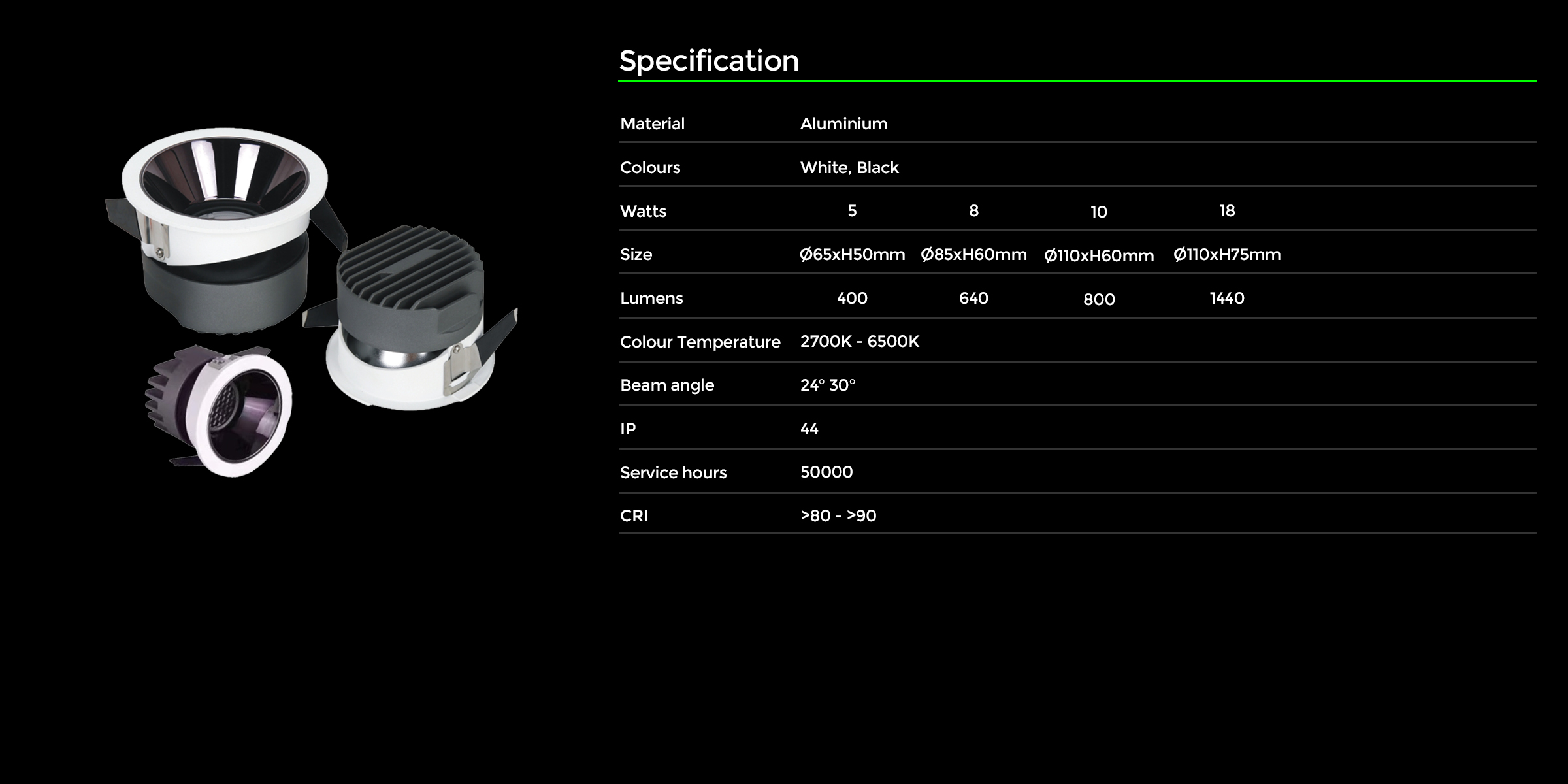 Specification

| Material | Aluminium | | | |
|---|---|---|---|---|
| Colours | White, Black | | | |
| Watts | 5 | 8 | 10 | 18 |
| Size | Ø65xH50mm | Ø85xH60mm | Ø110xH60mm | Ø110xH75mm |
| Lumens | 400 | 640 | 800 | 1440 |
| Colour Temperature | 2700K - 6500K | | | |
| Beam angle | 24° 30° | | | |
| IP | 44 | | | |
| Service hours | 50000 | | | |
| CRI | >80 - >90 | | | |